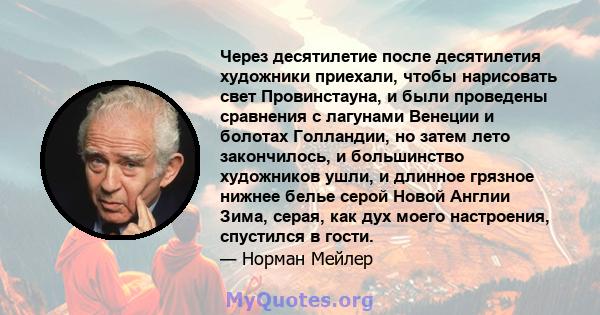 Через десятилетие после десятилетия художники приехали, чтобы нарисовать свет Провинстауна, и были проведены сравнения с лагунами Венеции и болотах Голландии, но затем лето закончилось, и большинство художников ушли, и длинное грязное нижнее белье серой Новой Англии Зима, серая, как дух моего настроения, спустился в гости.
— Норман Мейлер

MyQuotes.org